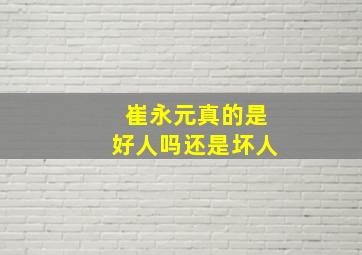 崔永元真的是
好人吗还是坏人